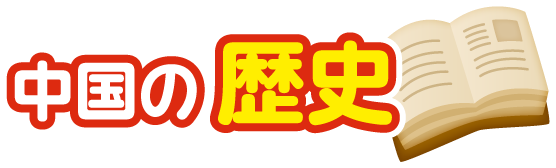 中国の歴史